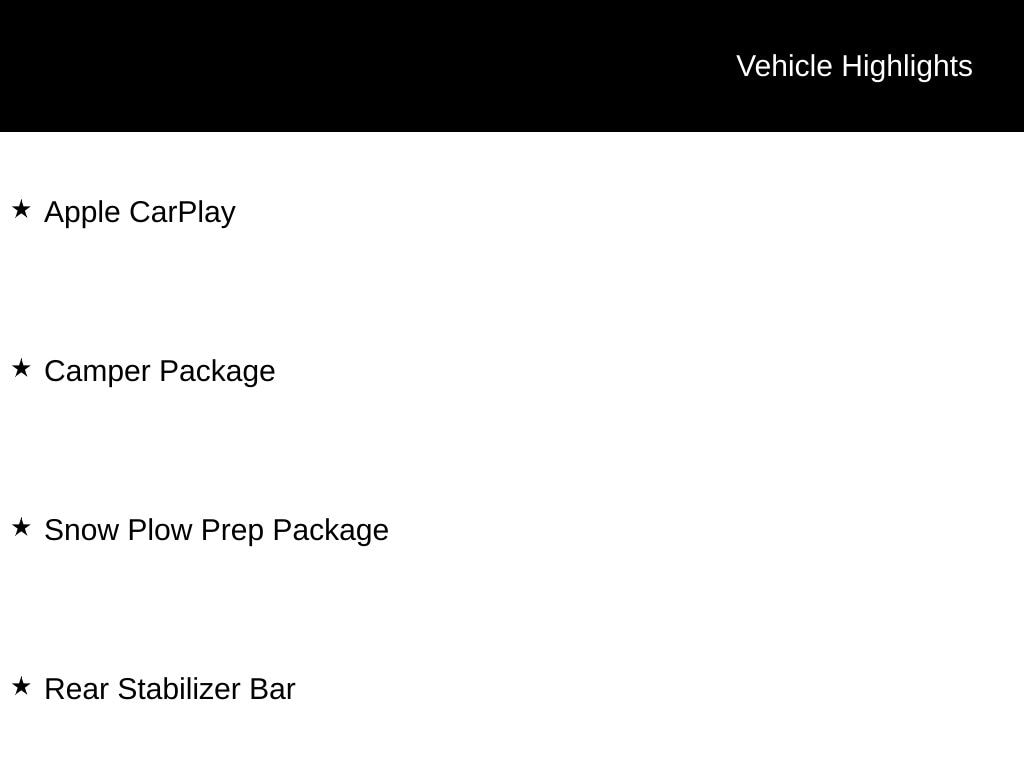 Vehicle Highlights

★ Apple CarPlay

★ Camper Package

★ Snow Plow Prep Package

★ Rear Stabilizer Bar